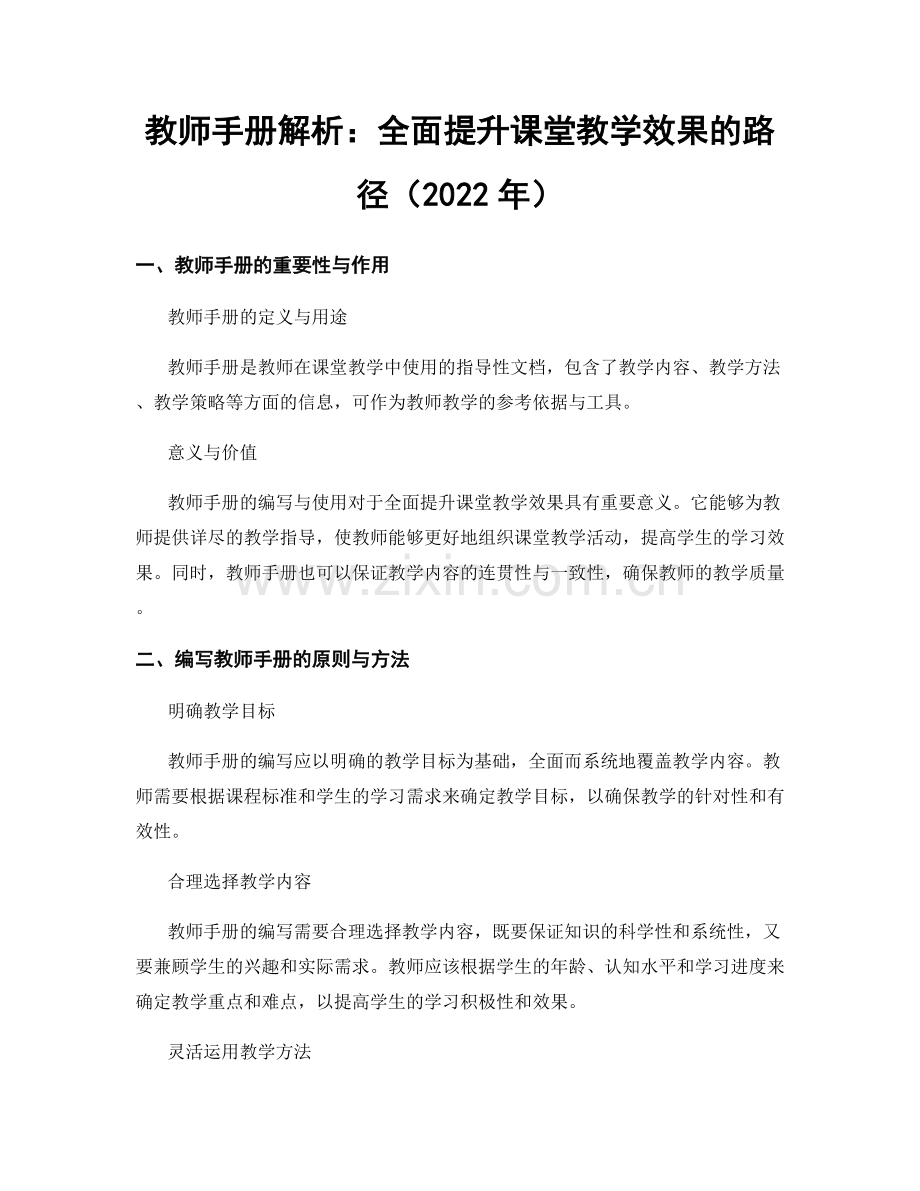 教师手册解析：全面提升课堂教学效果的路径（2022 年）

一、教师手册的重要性与作用

教师手册的定义与用途

教师手册是教师在课堂教学中使用的指导性文档，包含了教学内容、教学方法、教学策略等方面的信息，可作为教师教学的参考依据与工具。

意义与价值

教师手册的编写与使用对于全面提升课堂教学效果具有重要意义。它能够为教师提供详尽的教学指导，使教师能够更好地组织课堂教学活动，提高学生的学习效果。同时，教师手册也可以保证教学内容的连贯性与一致性，确保教师的教学质量。

www.zixin.com.cn

二、编写教师手册的原则与方法

明确教学目标

教师手册的编写应以明确的教学目标为基础，全面而系统地覆盖教学内容。教师需要根据课程标准和学生的学习需求来确定教学目标，以确保教学的针对性和有效性。

合理选择教学内容

教师手册的编写需要合理选择教学内容，既要保证知识的科学性和系统性，又要兼顾学生的兴趣和实际需求。教师应该根据学生的年龄、认知水平和学习进度来确定教学重点和难点，以提高学生的学习积极性和效果。

灵活运用教学方法